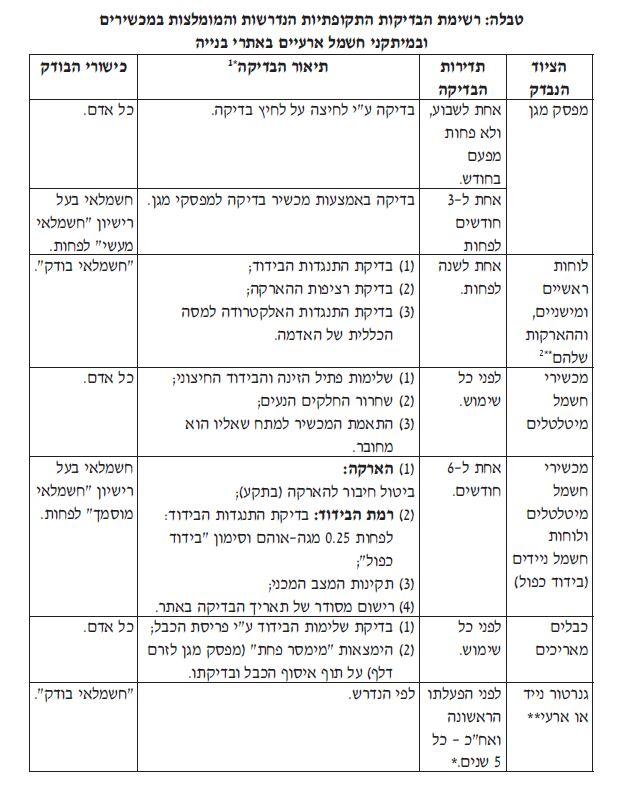 טבלה: רשימת הבדיקות התקופתיות הנדרשות והמומלצות במכשירים ובמיתקני חשמל ארעיים באתרי בנייה

| הציוד הנבדק | תדירות הבדיקה | תיאור הבדיקה*$^{1}$ | כישורי הבודק |
|---|---|---|---|
| מפסק מגן | אחת לשבוע, ולא פחות מפעם בחודש. | בדיקה ע"י לחיצה על לחיץ בדיקה. | כל אדם. |
| | אחת ל-3 חודשים לפחות | בדיקה באמצעות מכשיר בדיקה למפסקי מגן. | חשמלאי בעל רישיון "חשמלאי מעשי" לפחות. |
| לוחות ראשיים ומישניים, וההארקות שלהם**$^{2}$ | אחת לשנה לפחות. | (1) בדיקת התנגדות הבידוד; (2) בדיקת רציפות ההארקה; (3) בדיקת התנגדות האלקטרודה למסה הכללית של האדמה. | "חשמלאי בודק". |
| מכשירי חשמל מיטלטלים | לפני כל שימוש. | (1) שלימות פתיל הזינה והבידוד החיצוני; (2) שחרור החלקים הנעים; (3) התאמת המכשיר למתח שאליו הוא מחובר. | כל אדם. |
| מכשירי חשמל מיטלטלים ולוחות חשמל ניידים (בידוד כפול) | אחת ל-6 חודשים. | (1) הארקה: ביטול חיבור להארקה (בתקע); (2) רמת הבידוד: בדיקת התנגדות הבידוד: לפחות 0.25 מגה-אוהם וסימון "בידוד כפול"; (3) תקינות המצב המכני; (4) רישום מסודר של תאריך הבדיקה באתר. | חשמלאי בעל רישיון "חשמלאי מוסמך" לפחות. |
| כבלים מאריכים | לפני כל שימוש. | (1) בדיקת שלימות הבידוד ע"י פריסת הכבל; (2) הימצאות "מימסר פחת" (מפסק מגן לזרם דלף) על תוף איסוף הכבל ובדיקתו. | כל אדם. |
| גנרטור נייד או ארעי** | לפני הפעלתו הראשונה ואח"כ - כל 5 שנים.* | לפי הנדרש. | "חשמלאי בודק". |